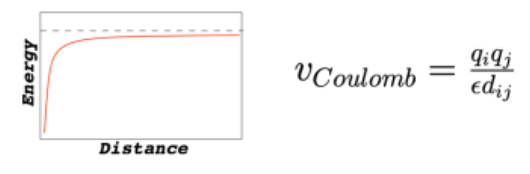 Energy

Distance

$v_{Coulomb} = \frac{q_i q_j}{\epsilon d_{ij}}$